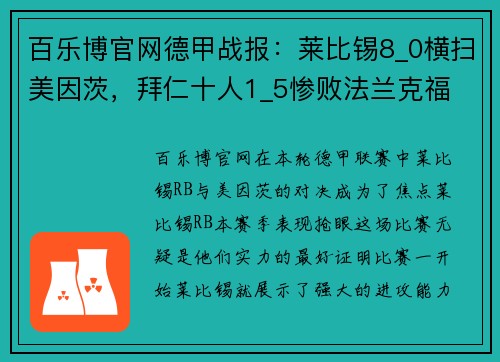 百乐博官网德甲战报：莱比锡8_0横扫美因茨，拜仁十人1_5惨败法兰克福

百乐博官网在本轮德甲联赛中莱比锡RB与美因茨的对决成为了焦点莱比锡RB本赛季表现抢眼这场比赛无疑是他们实力的最好证明比赛一开始莱比锡就展示了强大的进攻能力